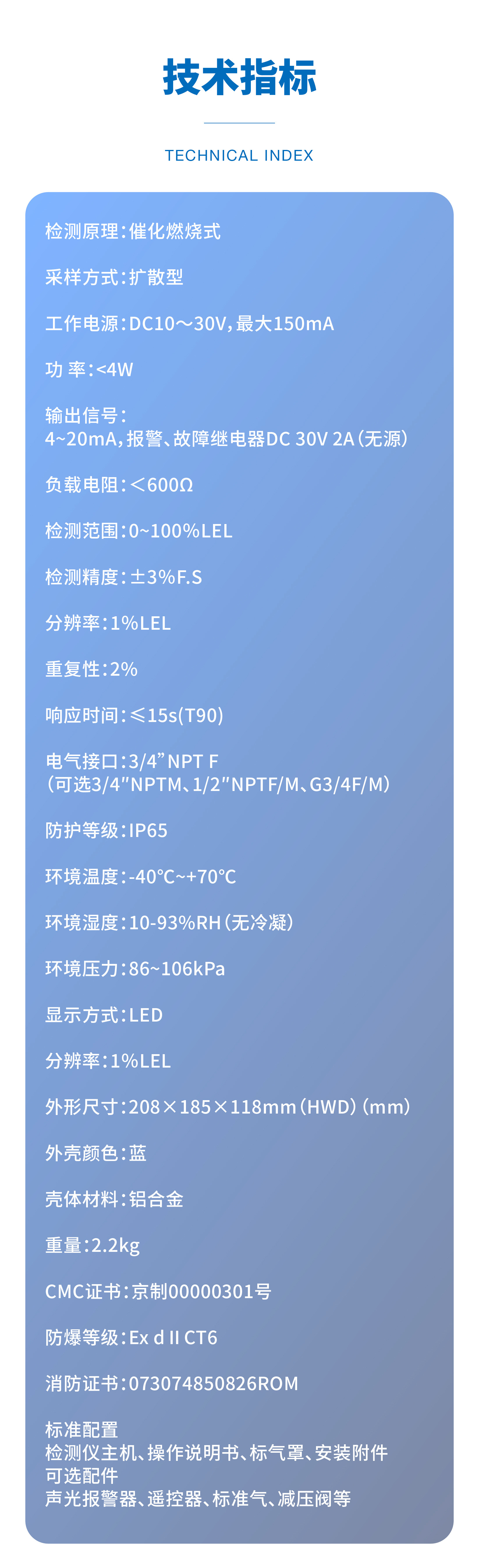 技术指标

TECHNICAL INDEX

检测原理：催化燃烧式

采样方式：扩散型

工作电源：DC10～30V，最大150mA

功 率：<4W

输出信号：
4~20mA，报警、故障继电器DC 30V 2A（无源）

负载电阻：＜600Ω

检测范围：0~100%LEL

检测精度：±3%F.S

分辨率：1%LEL

重复性：2%

响应时间：≤15s(T90)

电气接口：3/4”NPT F
（可选3/4″NPTM、1/2″NPTF/M、G3/4F/M）

防护等级：IP65

环境温度：-40°C~+70°C

环境湿度：10-93%RH（无冷凝）

环境压力：86~106kPa

显示方式：LED

分辨率：1%LEL

外形尺寸：208×185×118mm（HWD）（mm）

外壳颜色：蓝

壳体材料：铝合金

重量：2.2kg

CMC证书：京制00000301号

防爆等级：Ex d II CT6

消防证书：073074850826ROM

标准配置
检测仪主机、操作说明书、标气罩、安装附件
可选配件
声光报警器、遥控器、标准气、减压阀等